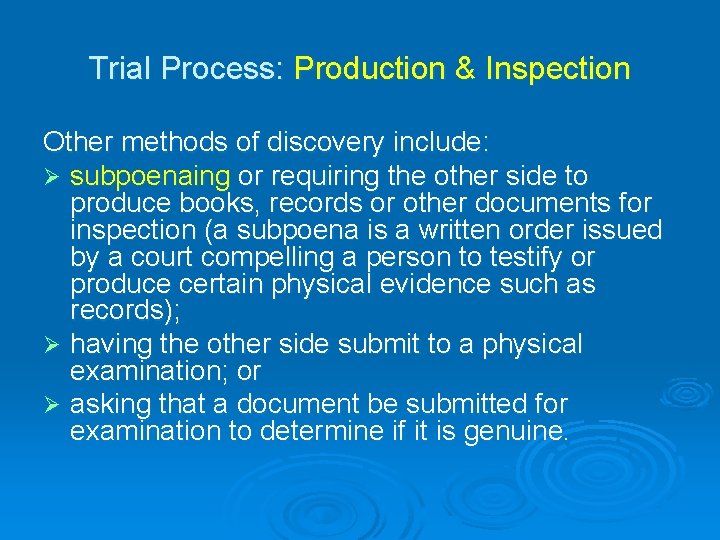 Trial Process: Production & Inspection

Other methods of discovery include:

➢ subpoenaing or requiring the other side to produce books, records or other documents for inspection (a subpoena is a written order issued by a court compelling a person to testify or produce certain physical evidence such as records);

➢ having the other side submit to a physical examination; or

➢ asking that a document be submitted for examination to determine if it is genuine.